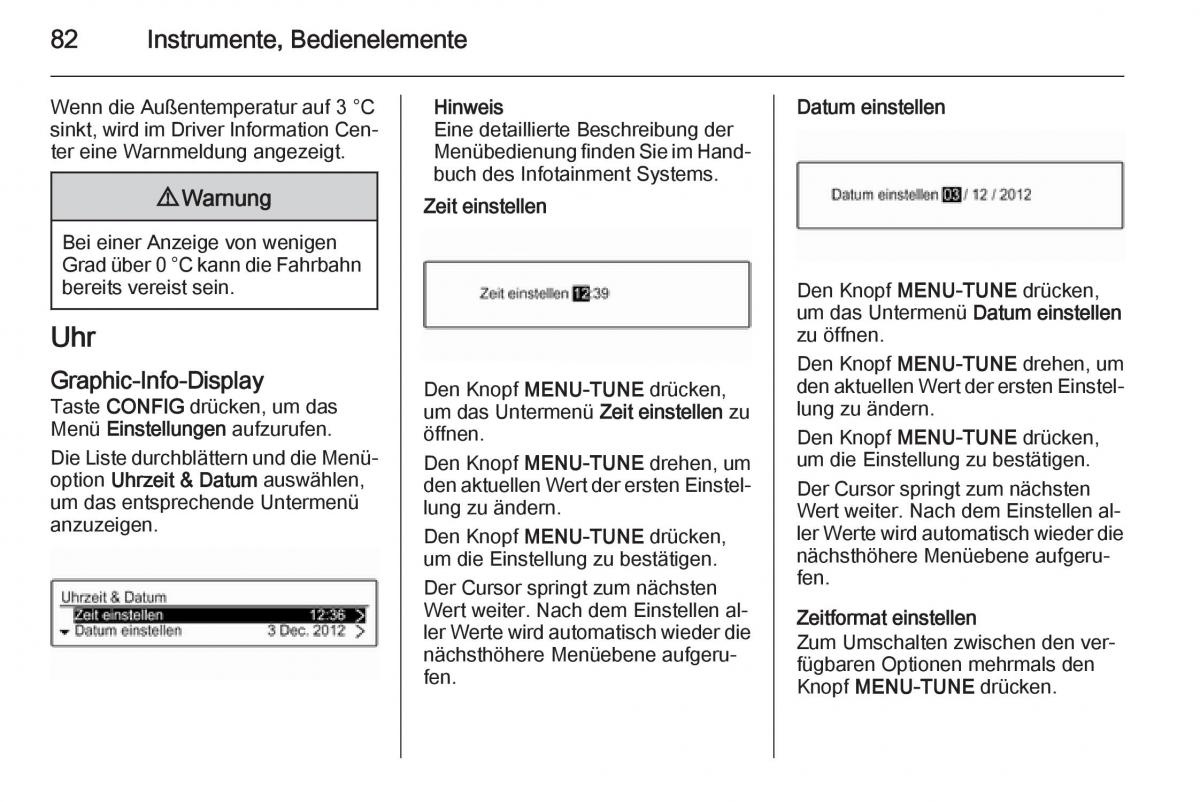 82 Instrumente, Bedienelemente

Wenn die Außentemperatur auf 3 °C sinkt, wird im Driver Information Center eine Warnmeldung angezeigt.

⚠ Warnung

Bei einer Anzeige von wenigen Grad über 0 °C kann die Fahrbahn bereits vereist sein.

Uhr

Graphic-Info-Display
Taste CONFIG drücken, um das Menü Einstellungen aufzurufen.

Die Liste durchblättern und die Menüoption Uhrzeit & Datum auswählen, um das entsprechende Untermenü anzuzeigen.

Uhrzeit & Datum
Zeit einstellen 12:36 >
Datum einstellen 3 Dec. 2012 >

Hinweis
Eine detaillierte Beschreibung der Menübedienung finden Sie im Handbuch des Infotainment Systems.

Zeit einstellen

Zeit einstellen 12:39

Den Knopf MENU-TUNE drücken, um das Untermenü Zeit einstellen zu öffnen.

Den Knopf MENU-TUNE drehen, um den aktuellen Wert der ersten Einstellung zu ändern.

Den Knopf MENU-TUNE drücken, um die Einstellung zu bestätigen.

Der Cursor springt zum nächsten Wert weiter. Nach dem Einstellen aller Werte wird automatisch wieder die nächsthöhere Menüebene aufgerufen.

Datum einstellen

Datum einstellen 03 / 12 / 2012

Den Knopf MENU-TUNE drücken, um das Untermenü Datum einstellen zu öffnen.

Den Knopf MENU-TUNE drehen, um den aktuellen Wert der ersten Einstellung zu ändern.

Den Knopf MENU-TUNE drücken, um die Einstellung zu bestätigen.

Der Cursor springt zum nächsten Wert weiter. Nach dem Einstellen aller Werte wird automatisch wieder die nächsthöhere Menüebene aufgerufen.

Zeitformat einstellen
Zum Umschalten zwischen den verfügbaren Optionen mehrmals den Knopf MENU-TUNE drücken.